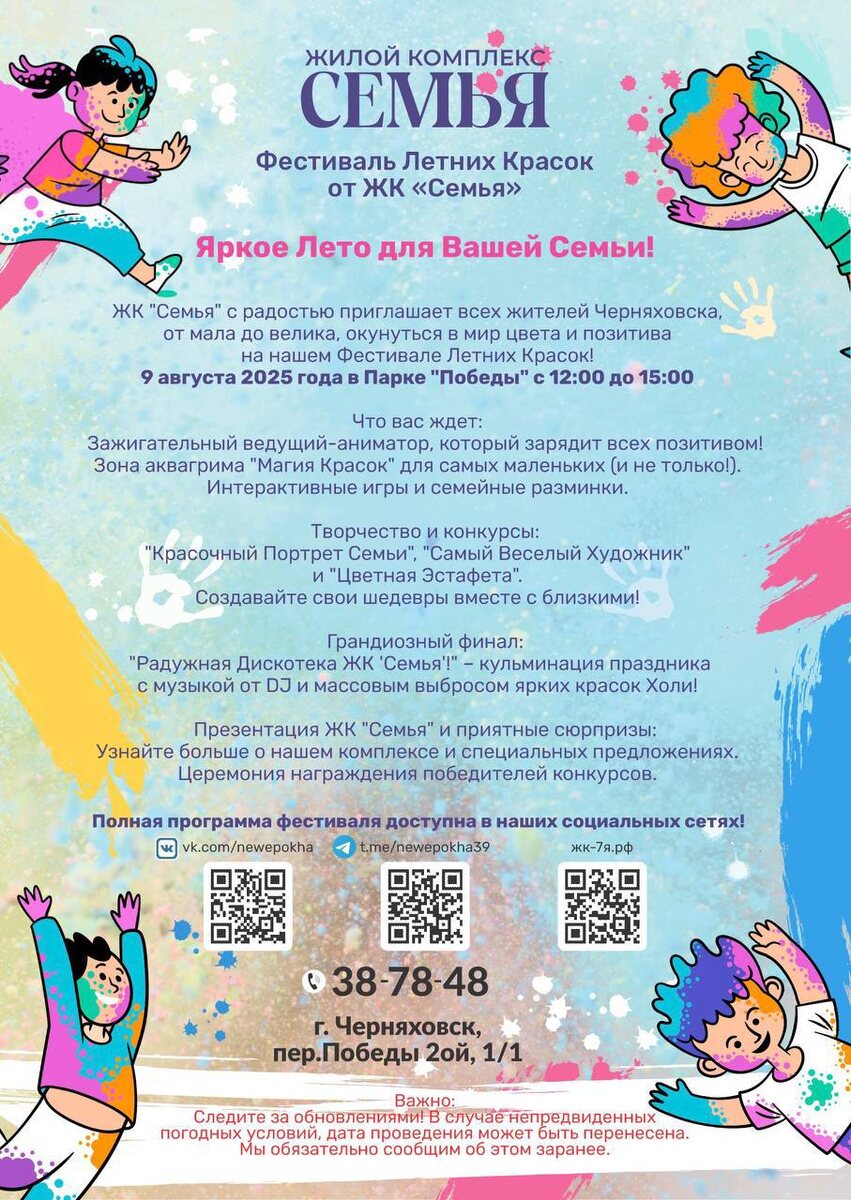 ЖИЛОЙ КОМПЛЕКС
СЕМЬЯ

Фестиваль Летних Красок
от ЖК «Семья»

Яркое Лето для Вашей Семьи!

ЖК "Семья" с радостью приглашает всех жителей Черняховска, от мала до велика, окунуться в мир цвета и позитива на нашем Фестивале Летних Красок!
9 августа 2025 года в Парке "Победы" с 12:00 до 15:00

Что вас ждет:
Зажигательный ведущий-аниматор, который зарядит всех позитивом!
Зона аквагрима "Магия Красок" для самых маленьких (и не только!).
Интерактивные игры и семейные разминки.

Творчество и конкурсы:
"Красочный Портрет Семьи", "Самый Веселый Художник" и "Цветная Эстафета".
Создавайте свои шедевры вместе с близкими!

Грандиозный финал:
"Радужная Дискотека ЖК 'Семья'!" – кульминация праздника с музыкой от DJ и массовым выбросом ярких красок Холи!

Презентация ЖК "Семья" и приятные сюрпризы:
Узнайте больше о нашем комплексе и специальных предложениях.
Церемония награждения победителей конкурсов.

Полная программа фестиваля доступна в наших социальных сетях!

vk.com/newepokha
t.me/newepokha39
жк-7я.рф

38-78-48

г. Черняховск,
пер.Победы 2ой, 1/1

Важно:
Следите за обновлениями! В случае непредвиденных погодных условий, дата проведения может быть перенесена.
Мы обязательно сообщим об этом заранее.